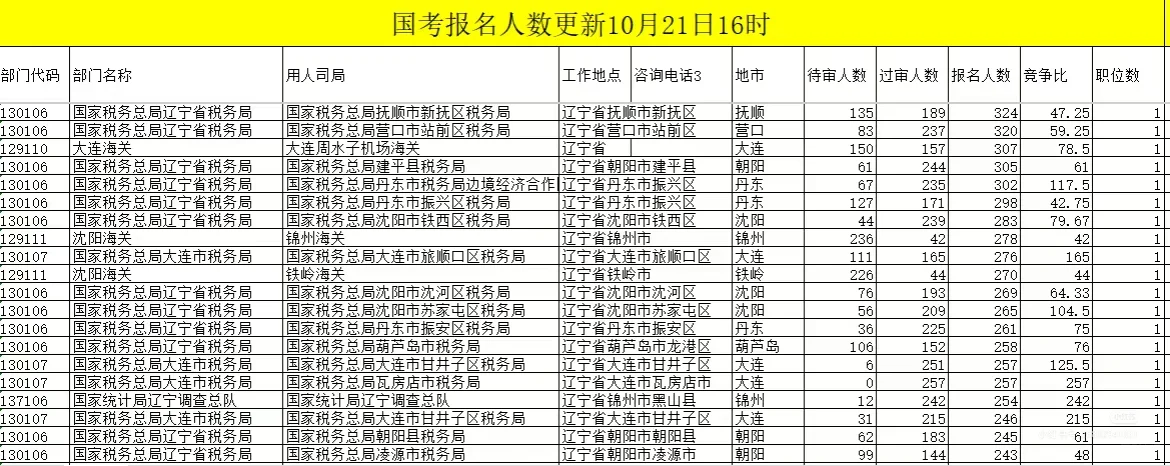 国考报名人数更新10月21日16时

| 部门代码 | 部门名称 | 用人司局 | 工作地点 | 咨询电话3 | 地市 | 待审人数 | 过审人数 | 报名人数 | 竞争比 | 职位数 |
|---|---|---|---|---|---|---|---|---|---|---|
| 130106 | 国家税务总局辽宁省税务局 | 国家税务总局抚顺市新抚区税务局 | 辽宁省抚顺市新抚区 | | 抚顺 | 135 | 189 | 324 | 47.25 | 1 |
| 130106 | 国家税务总局辽宁省税务局 | 国家税务总局营口市站前区税务局 | 辽宁省营口市站前区 | | 营口 | 83 | 237 | 320 | 59.25 | 1 |
| 129110 | 大连海关 | 大连周水子机场海关 | 辽宁省 | | 大连 | 150 | 157 | 307 | 78.5 | 1 |
| 130106 | 国家税务总局辽宁省税务局 | 国家税务总局建平县税务局 | 辽宁省朝阳市建平县 | | 朝阳 | 61 | 244 | 305 | 61 | 1 |
| 130106 | 国家税务总局辽宁省税务局 | 国家税务总局丹东市税务局边境经济合作 | 辽宁省丹东市振兴区 | | 丹东 | 67 | 235 | 302 | 117.5 | 1 |
| 130106 | 国家税务总局辽宁省税务局 | 国家税务总局丹东市振兴区税务局 | 辽宁省丹东市振兴区 | | 丹东 | 127 | 171 | 298 | 42.75 | 1 |
| 130106 | 国家税务总局辽宁省税务局 | 国家税务总局沈阳市铁西区税务局 | 辽宁省沈阳市铁西区 | | 沈阳 | 44 | 239 | 283 | 79.67 | 1 |
| 129111 | 沈阳海关 | 锦州海关 | 辽宁省锦州市 | | 锦州 | 236 | 42 | 278 | 42 | 1 |
| 130107 | 国家税务总局大连市税务局 | 国家税务总局大连市旅顺口区税务局 | 辽宁省大连市旅顺口区 | | 大连 | 111 | 165 | 276 | 165 | 1 |
| 129111 | 沈阳海关 | 铁岭海关 | 辽宁省铁岭市 | | 铁岭 | 226 | 44 | 270 | 44 | 1 |
| 130106 | 国家税务总局辽宁省税务局 | 国家税务总局沈阳市沈河区税务局 | 辽宁省沈阳市沈河区 | | 沈阳 | 76 | 193 | 269 | 64.33 | 1 |
| 130106 | 国家税务总局辽宁省税务局 | 国家税务总局沈阳市苏家屯区税务局 | 辽宁省沈阳市苏家屯区 | | 沈阳 | 56 | 209 | 265 | 104.5 | 1 |
| 130106 | 国家税务总局辽宁省税务局 | 国家税务总局丹东市振安区税务局 | 辽宁省丹东市振安区 | | 丹东 | 36 | 225 | 261 | 75 | 1 |
| 130106 | 国家税务总局辽宁省税务局 | 国家税务总局葫芦岛市税务局 | 辽宁省葫芦岛市龙港区 | | 葫芦岛 | 106 | 152 | 258 | 76 | 1 |
| 130107 | 国家税务总局大连市税务局 | 国家税务总局大连市甘井子区税务局 | 辽宁省大连市甘井子区 | | 大连 | 6 | 251 | 257 | 125.5 | 1 |
| 130107 | 国家税务总局大连市税务局 | 国家税务总局瓦房店市税务局 | 辽宁省大连市瓦房店市 | | 大连 | 0 | 257 | 257 | 257 | 1 |
| 137106 | 国家统计局辽宁调查总队 | 国家统计局辽宁调查总队 | 辽宁省锦州市黑山县 | | 锦州 | 12 | 242 | 254 | 242 | 1 |
| 130107 | 国家税务总局大连市税务局 | 国家税务总局大连市甘井子区税务局 | 辽宁省大连市甘井子区 | | 大连 | 31 | 215 | 246 | 215 | 1 |
| 130106 | 国家税务总局辽宁省税务局 | 国家税务总局朝阳县税务局 | 辽宁省朝阳市朝阳县 | | 朝阳 | 62 | 183 | 245 | 61 | 1 |
| 130106 | 国家税务总局辽宁省税务局 | 国家税务总局凌源市税务局 | 辽宁省朝阳市凌源市 | | 朝阳 | 99 | 144 | 243 | 48 | 1 |